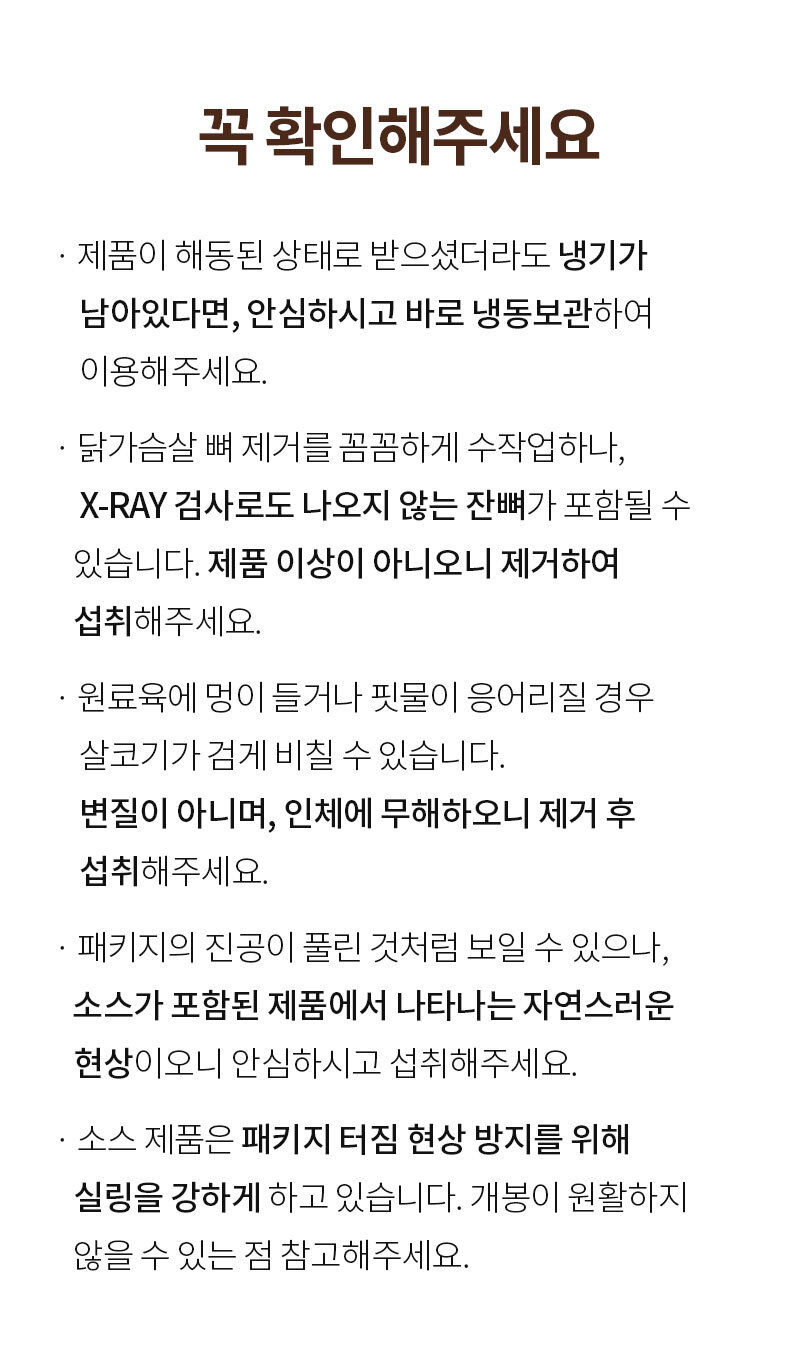 꼭 확인해주세요

· 제품이 해동된 상태로 받으셨더라도 냉기가 남아있다면, 안심하시고 바로 냉동보관하여 이용해주세요.

· 닭가슴살 뼈 제거를 꼼꼼하게 수작업하나, X-RAY 검사로도 나오지 않는 잔뼈가 포함될 수 있습니다. 제품 이상이 아니오니 제거하여 섭취해주세요.

· 원료육에 멍이 들거나 핏물이 응어리질 경우 살코기가 검게 비칠 수 있습니다. 변질이 아니며, 인체에 무해하오니 제거 후 섭취해주세요.

· 패키지의 진공이 풀린 것처럼 보일 수 있으나, 소스가 포함된 제품에서 나타나는 자연스러운 현상이오니 안심하시고 섭취해주세요.

· 소스 제품은 패키지 터짐 현상 방지를 위해 실링을 강하게 하고 있습니다. 개봉이 원활하지 않을 수 있는 점 참고해주세요.